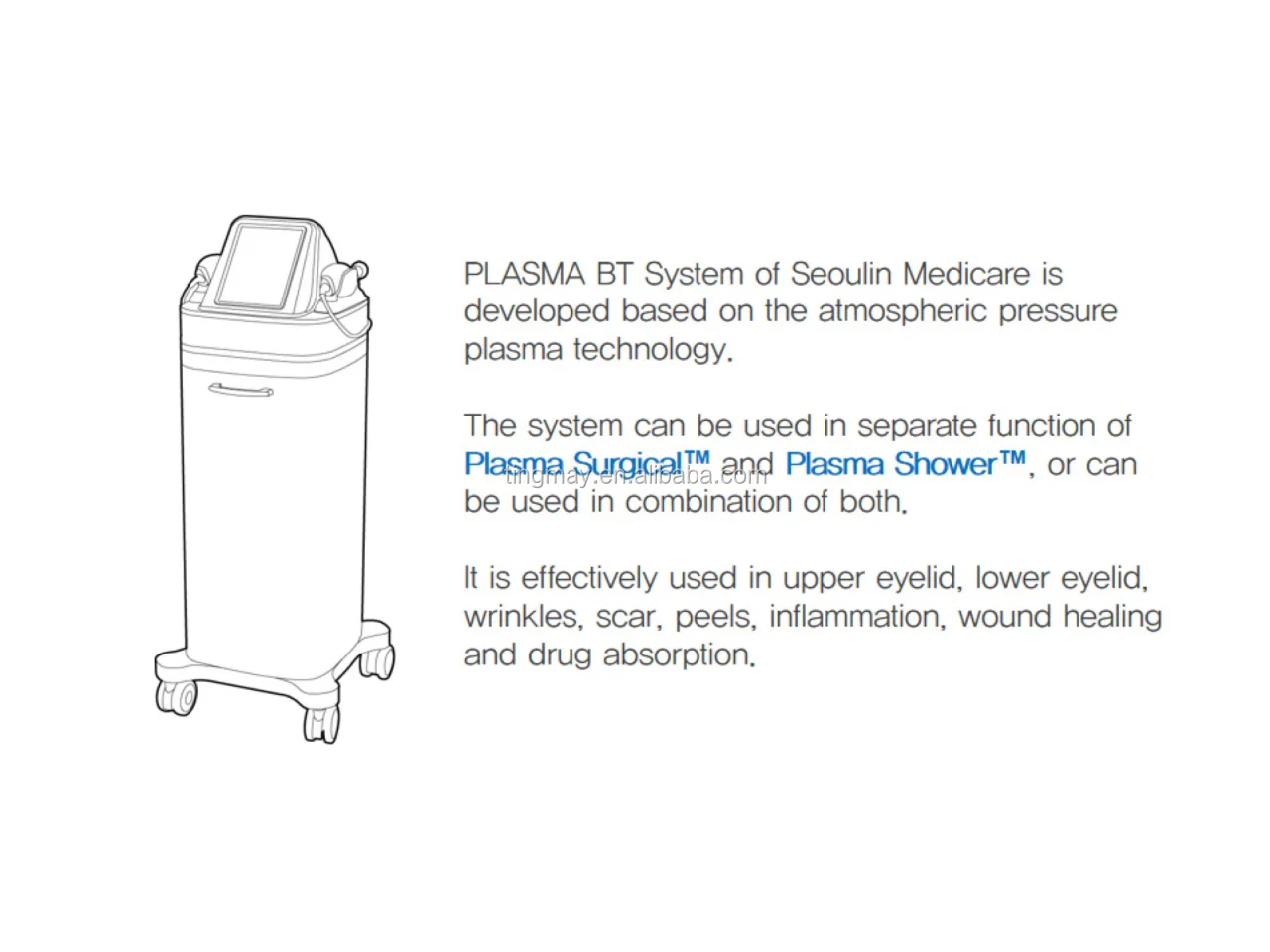 PLASMA BT System of Seoulin Medicare is developed based on the atmospheric pressure plasma technology.

The system can be used in separate function of Plasma Surgical™ and Plasma Shower™, or can be used in combination of both.

tingmay.en.alibaba.com

It is effectively used in upper eyelid, lower eyelid, wrinkles, scar, peels, inflammation, wound healing and drug absorption.